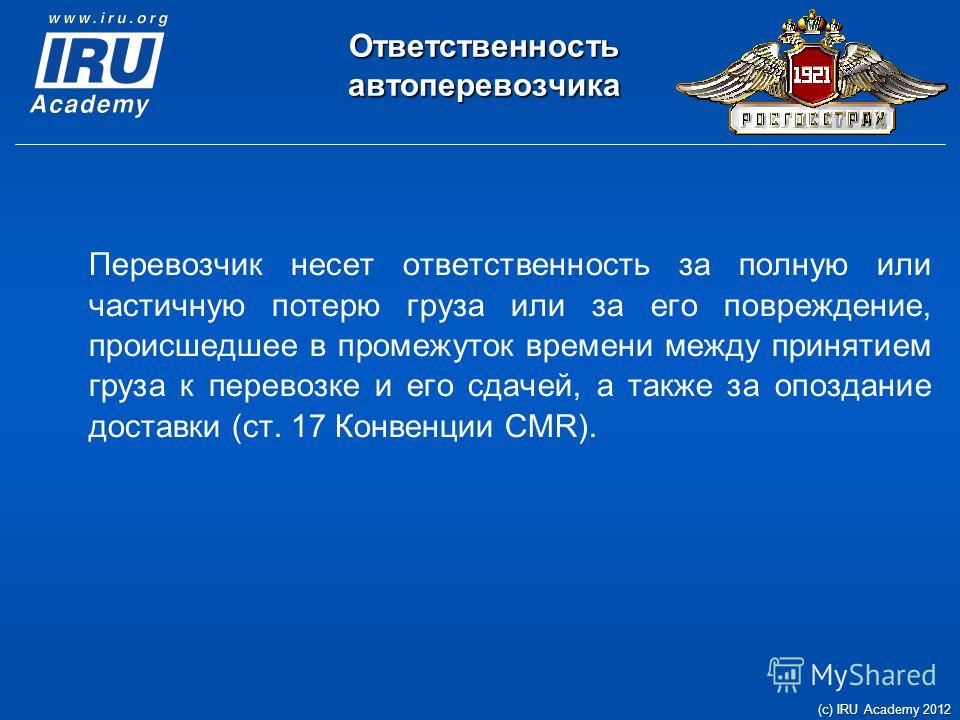 www.iru.org
IRU
Academy

Ответственность автоперевозчика

1921
РОСГОССТРАХ

Перевозчик несет ответственность за полную или частичную потерю груза или за его повреждение, происшедшее в промежуток времени между принятием груза к перевозке и его сдачей, а также за опоздание доставки (ст. 17 Конвенции CMR).

MyShared

(c) IRU Academy 2012